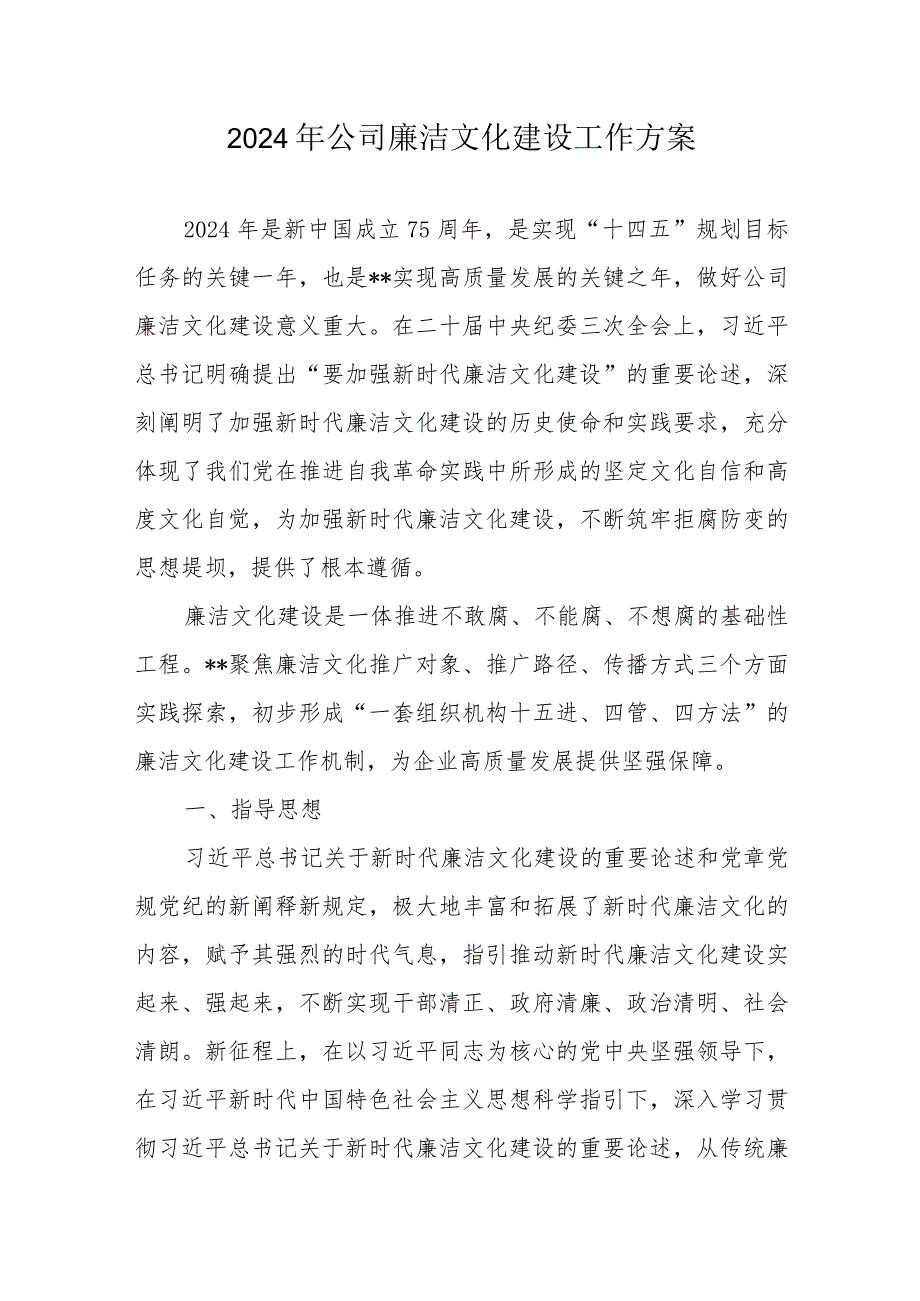 2024年公司廉洁文化建设工作方案

2024年是新中国成立75周年，是实现“十四五”规划目标任务的关键一年，也是**实现高质量发展的关键之年，做好公司廉洁文化建设意义重大。在二十届中央纪委三次全会上，习近平总书记明确提出“要加强新时代廉洁文化建设”的重要论述，深刻阐明了加强新时代廉洁文化建设的历史使命和实践要求，充分体现了我们党在推进自我革命实践中所形成的坚定文化自信和高度文化自觉，为加强新时代廉洁文化建设，不断筑牢拒腐防变的思想堤坝，提供了根本遵循。

廉洁文化建设是一体推进不敢腐、不能腐、不想腐的基础性工程。**聚焦廉洁文化推广对象、推广路径、传播方式三个方面实践探索，初步形成“一套组织机构十五进、四管、四方法”的廉洁文化建设工作机制，为企业高质量发展提供坚强保障。

一、指导思想

习近平总书记关于新时代廉洁文化建设的重要论述和党章党规党纪的新阐释新规定，极大地丰富和拓展了新时代廉洁文化的内容，赋予其强烈的时代气息，指引推动新时代廉洁文化建设实起来、强起来，不断实现干部清正、政府清廉、政治清明、社会清朗。新征程上，在以习近平同志为核心的党中央坚强领导下，在习近平新时代中国特色社会主义思想科学指引下，深入学习贯彻习近平总书记关于新时代廉洁文化建设的重要论述，从传统廉